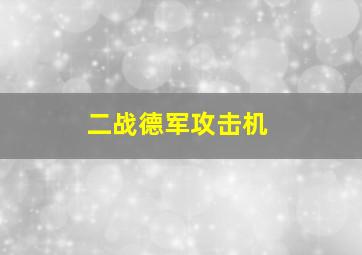 二战德军攻击机